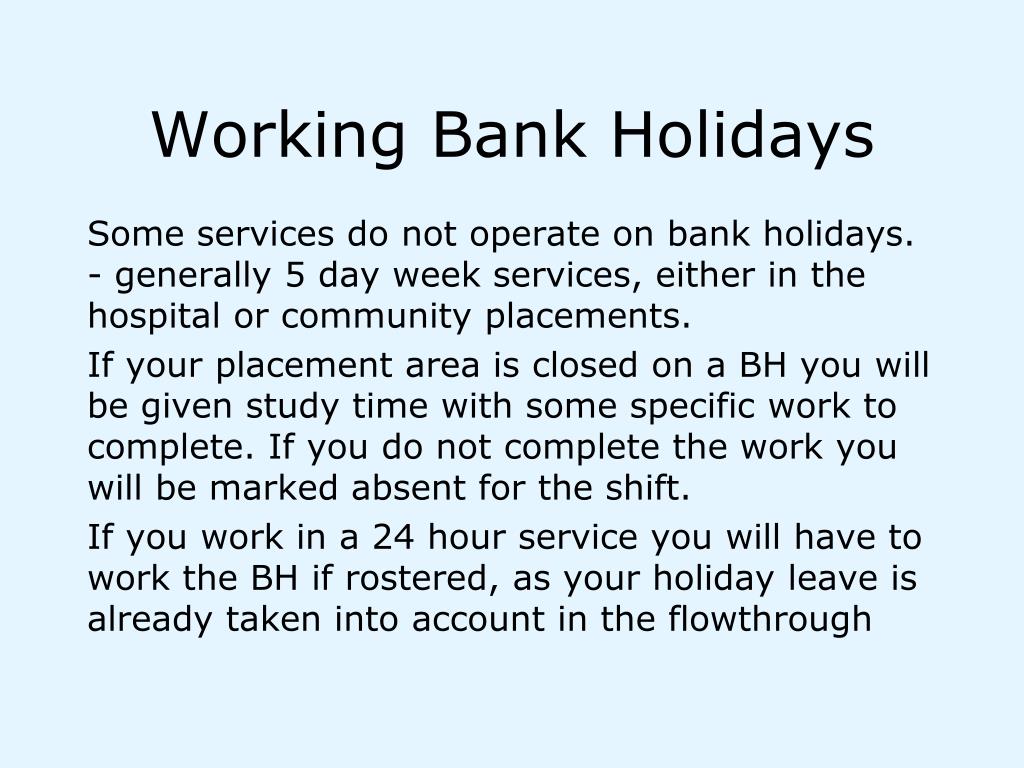 Working Bank Holidays

Some services do not operate on bank holidays. - generally 5 day week services, either in the hospital or community placements.

If your placement area is closed on a BH you will be given study time with some specific work to complete. If you do not complete the work you will be marked absent for the shift.

If you work in a 24 hour service you will have to work the BH if rostered, as your holiday leave is already taken into account in the flowthrough